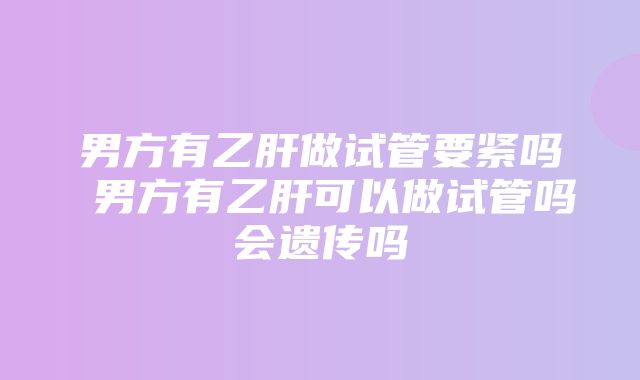 男方有乙肝做试管要紧吗 男方有乙肝可以做试管吗会遗传吗